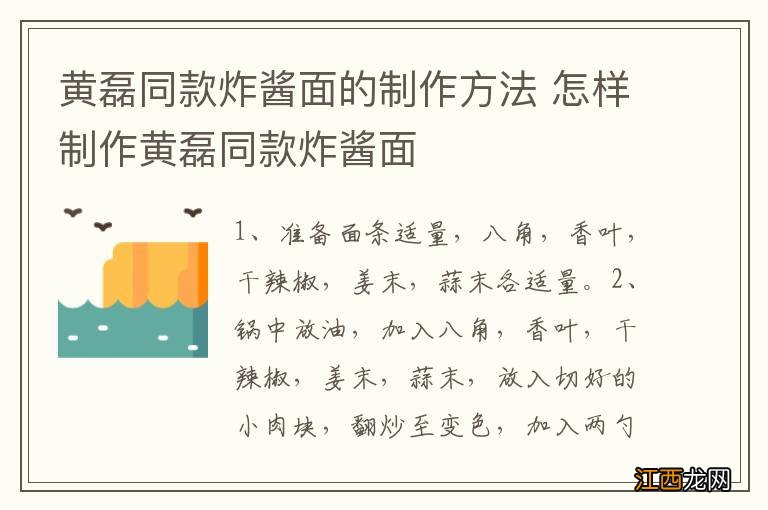 黄磊同款炸酱面的制作方法 怎样制作黄磊同款炸酱面

1、准备面条适量，八角，香叶，干辣椒，姜末，蒜末各适量。2、锅中放油，加入八角，香叶，干辣椒，姜末，蒜末，放入切好的小肉块，翻炒至变色，加入两勺

江西龙网